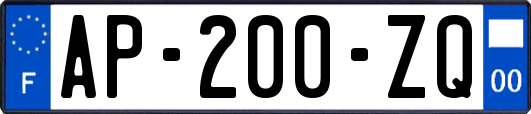 F
AP-200-ZQ
00